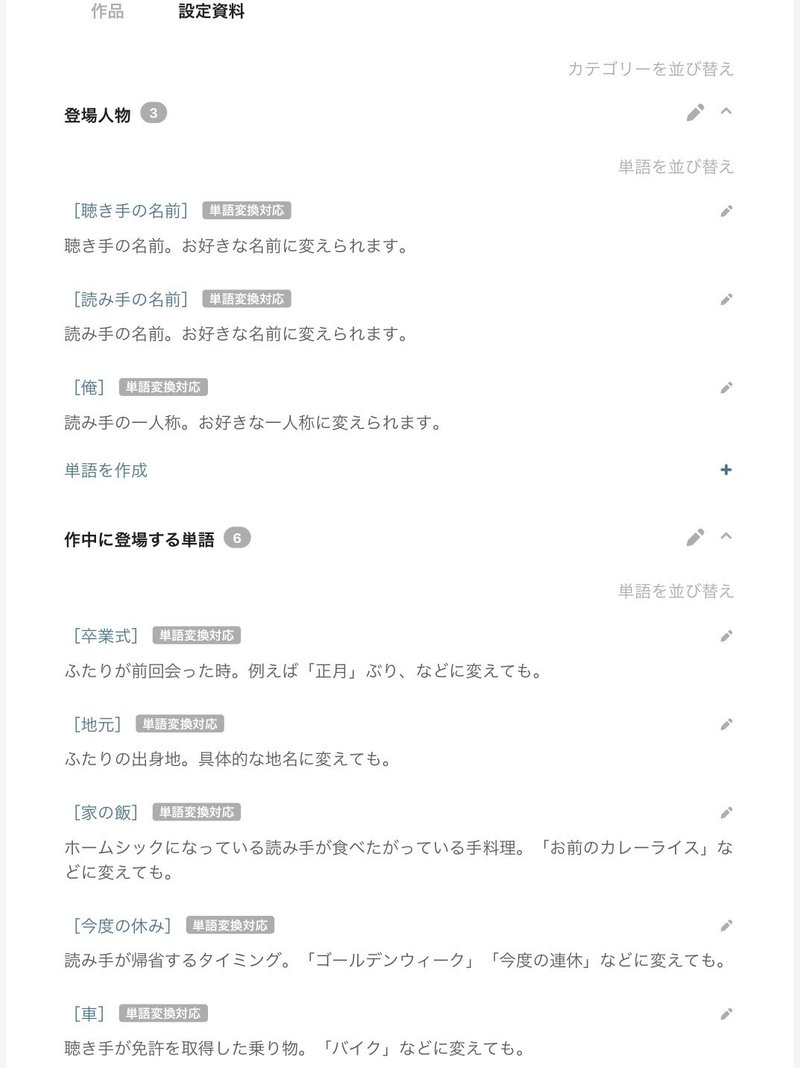 作品　設定資料

カテゴリーを並び替え

登場人物 3

単語を並び替え

［聴き手の名前］ 単語変換対応
聴き手の名前。お好きな名前に変えられます。

［読み手の名前］ 単語変換対応
読み手の名前。お好きな名前に変えられます。

［俺］ 単語変換対応
読み手の一人称。お好きな一人称に変えられます。

単語を作成 +

作中に登場する単語 6

単語を並び替え

［卒業式］ 単語変換対応
ふたりが前回会った時。例えば「正月」ぶり、などに変えても。

［地元］ 単語変換対応
ふたりの出身地。具体的な地名に変えても。

［家の飯］ 単語変換対応
ホームシックになっている読み手が食べたがっている手料理。「お前のカレーライス」などに変えても。

［今度の休み］ 単語変換対応
読み手が帰省するタイミング。「ゴールデンウィーク」「今度の連休」などに変えても。

［車］ 単語変換対応
聴き手が免許を取得した乗り物。「バイク」などに変えても。